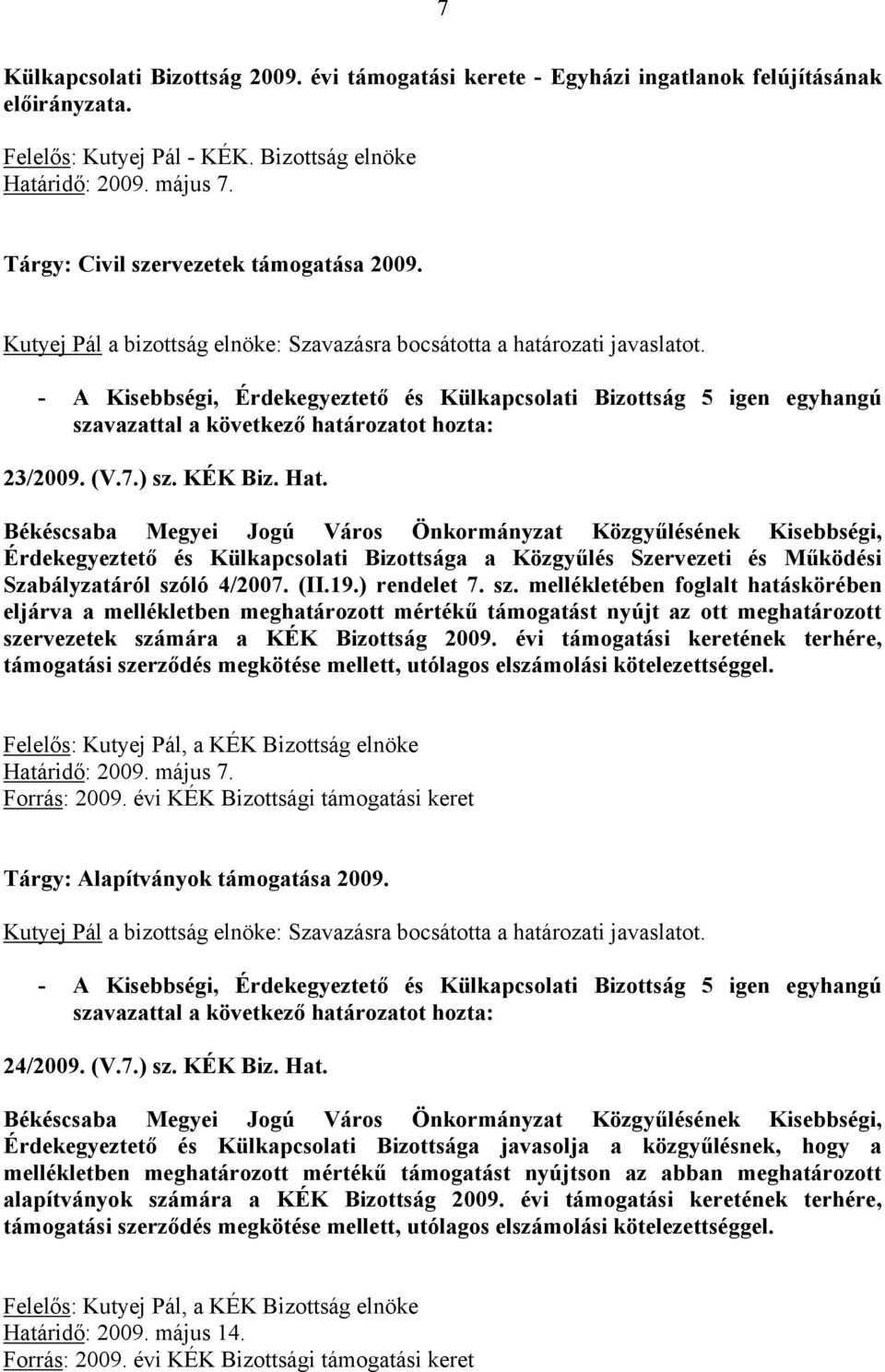 7

Külkapcsolati Bizottság 2009. évi támogatási kerete - Egyházi ingatlanok felújításának előirányzata.

Felelős: Kutyej Pál - KÉK. Bizottság elnöke
Határidő: 2009. május 7.

Tárgy: Civil szervezetek támogatása 2009.

Kutyej Pál a bizottság elnöke: Szavazásra bocsátotta a határozati javaslatot.

- A Kisebbségi, Érdekegyeztető és Külkapcsolati Bizottság 5 igen egyhangú szavazattal a következő határozatot hozta:

23/2009. (V.7.) sz. KÉK Biz. Hat.

Békéscsaba Megyei Jogú Város Önkormányzat Közgyűlésének Kisebbségi, Érdekegyeztető és Külkapcsolati Bizottsága a Közgyűlés Szervezeti és Működési Szabályzatáról szóló 4/2007. (II.19.) rendelet 7. sz. mellékletében foglalt hatáskörében eljárva a mellékletben meghatározott mértékű támogatást nyújt az ott meghatározott szervezetek számára a KÉK Bizottság 2009. évi támogatási keretének terhére, támogatási szerződés megkötése mellett, utólagos elszámolási kötelezettséggel.

Felelős: Kutyej Pál, a KÉK Bizottság elnöke
Határidő: 2009. május 7.
Forrás: 2009. évi KÉK Bizottsági támogatási keret

Tárgy: Alapítványok támogatása 2009.

Kutyej Pál a bizottság elnöke: Szavazásra bocsátotta a határozati javaslatot.

- A Kisebbségi, Érdekegyeztető és Külkapcsolati Bizottság 5 igen egyhangú szavazattal a következő határozatot hozta:

24/2009. (V.7.) sz. KÉK Biz. Hat.

Békéscsaba Megyei Jogú Város Önkormányzat Közgyűlésének Kisebbségi, Érdekegyeztető és Külkapcsolati Bizottsága javasolja a közgyűlésnek, hogy a mellékletben meghatározott mértékű támogatást nyújtson az abban meghatározott alapítványok számára a KÉK Bizottság 2009. évi támogatási keretének terhére, támogatási szerződés megkötése mellett, utólagos elszámolási kötelezettséggel.

Felelős: Kutyej Pál, a KÉK Bizottság elnöke
Határidő: 2009. május 14.
Forrás: 2009. évi KÉK Bizottsági támogatási keret